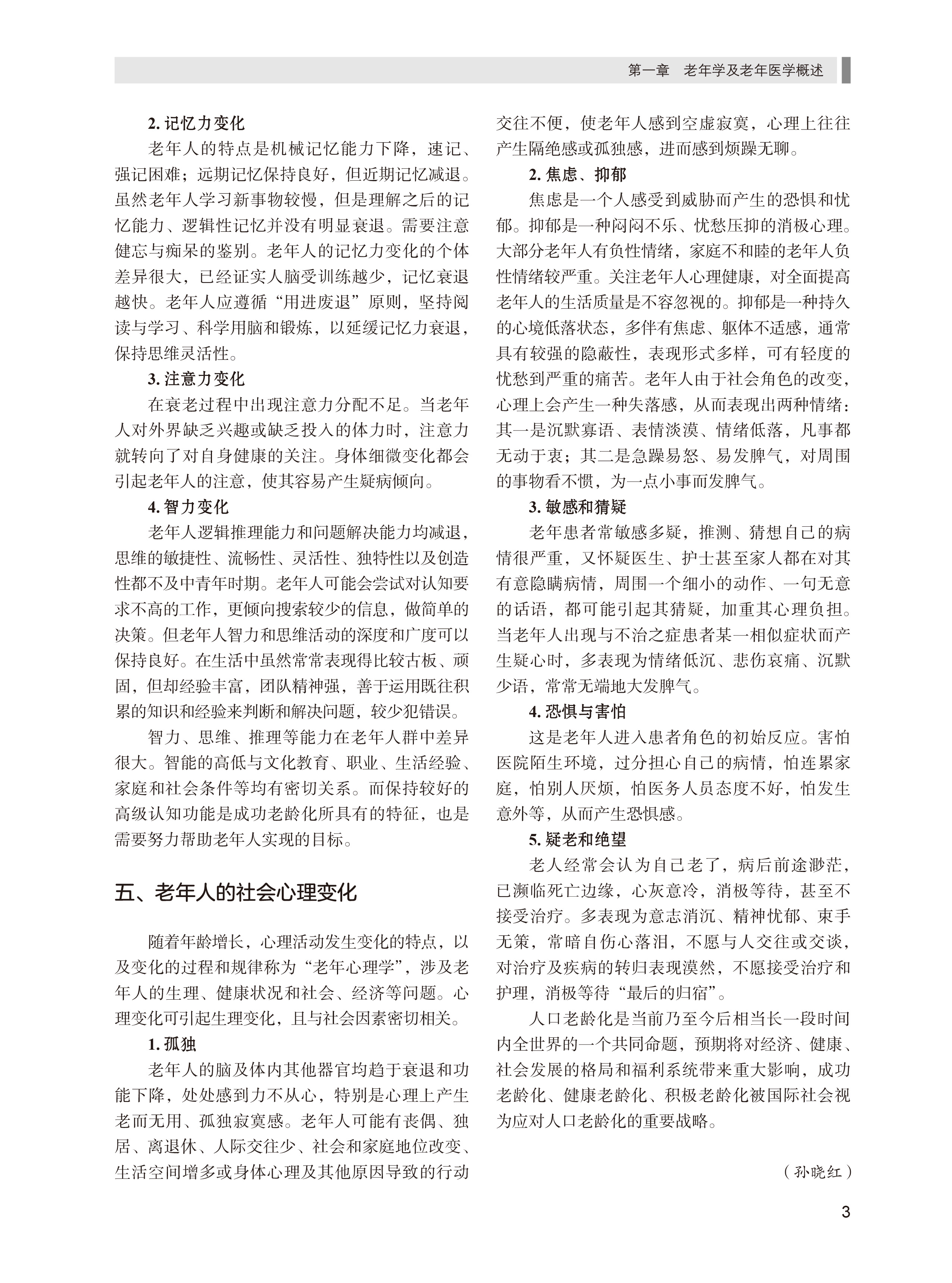 第一章　老年学及老年医学概述

2. 记忆力变化

老年人的特点是机械记忆能力下降，速记、强记困难；远期记忆保持良好，但近期记忆减退。虽然老年人学习新事物较慢，但是理解之后的记忆能力、逻辑性记忆并没有明显衰退。需要注意健忘与痴呆的鉴别。老年人的记忆力变化的个体差异很大，已经证实人脑受训练越少，记忆衰退越快。老年人应遵循“用进废退”原则，坚持阅读与学习、科学用脑和锻炼，以延缓记忆力衰退，保持思维灵活性。

3. 注意力变化

在衰老过程中出现注意力分配不足。当老年人对外界缺乏兴趣或缺乏投入的体力时，注意力就转向了对自身健康的关注。身体细微变化都会引起老年人的注意，使其容易产生疑病倾向。

4. 智力变化

老年人逻辑推理能力和问题解决能力均减退，思维的敏捷性、流畅性、灵活性、独特性以及创造性都不及中青年时期。老年人可能会尝试对认知要求不高的工作，更倾向搜索较少的信息，做简单的决策。但老年人智力和思维活动的深度和广度可以保持良好。在生活中虽然常常表现得比较古板、顽固，但却经验丰富，团队精神强，善于运用既往积累的知识和经验来判断和解决问题，较少犯错误。

智力、思维、推理等能力在老年人群中差异很大。智能的高低与文化教育、职业、生活经验、家庭和社会条件等均有密切关系。而保持较好的高级认知功能是成功老龄化所具有的特征，也是需要努力帮助老年人实现的目标。

五、老年人的社会心理变化

随着年龄增长，心理活动发生变化的特点，以及变化的过程和规律称为“老年心理学”，涉及老年人的生理、健康状况和社会、经济等问题。心理变化可引起生理变化，且与社会因素密切相关。

1. 孤独

老年人的脑及体内其他器官均趋于衰退和功能下降，处处感到力不从心，特别是心理上产生老而无用、孤独寂寞感。老年人可能有丧偶、独居、离退休、人际交往少、社会和家庭地位改变、生活空间增多或身体心理及其他原因导致的行动交往不便，使老年人感到空虚寂寞，心理上往往产生隔绝感或孤独感，进而感到烦躁无聊。

2. 焦虑、抑郁

焦虑是一个人感受到威胁而产生的恐惧和忧郁。抑郁是一种闷闷不乐、忧愁压抑的消极心理。大部分老年人有负性情绪，家庭不和睦的老年人负性情绪较严重。关注老年人心理健康，对全面提高老年人的生活质量是不容忽视的。抑郁是一种持久的心境低落状态，多伴有焦虑、躯体不适感，通常具有较强的隐蔽性，表现形式多样，可有轻度的忧愁到严重的痛苦。老年人由于社会角色的改变，心理上会产生一种失落感，从而表现出两种情绪：其一是沉默寡语、表情淡漠、情绪低落，凡事都无动于衷；其二是急躁易怒、易发脾气，对周围的事物看不惯，为一点小事而发脾气。

3. 敏感和猜疑

老年患者常敏感多疑，推测、猜想自己的病情很严重，又怀疑医生、护士甚至家人都在对其有意隐瞒病情，周围一个细小的动作、一句无意的话语，都可能引起其猜疑，加重其心理负担。当老年人出现与不治之症患者某一相似症状而产生疑心时，多表现为情绪低沉、悲伤哀痛、沉默少语，常常无端地大发脾气。

4. 恐惧与害怕

这是老年人进入患者角色的初始反应。害怕医院陌生环境，过分担心自己的病情，怕连累家庭，怕别人厌烦，怕医务人员态度不好，怕发生意外等，从而产生恐惧感。

5. 疑老和绝望

老人经常会认为自己老了，病后前途渺茫，已濒临死亡边缘，心灰意冷，消极等待，甚至不接受治疗。多表现为意志消沉、精神忧郁、束手无策，常暗自伤心落泪，不愿与人交往或交谈，对治疗及疾病的转归表现漠然，不愿接受治疗和护理，消极等待“最后的归宿”。

人口老龄化是当前乃至今后相当长一段时间内全世界的一个共同命题，预期将对经济、健康、社会发展的格局和福利系统带来重大影响，成功老龄化、健康老龄化、积极老龄化被国际社会视为应对人口老龄化的重要战略。

（孙晓红）

3